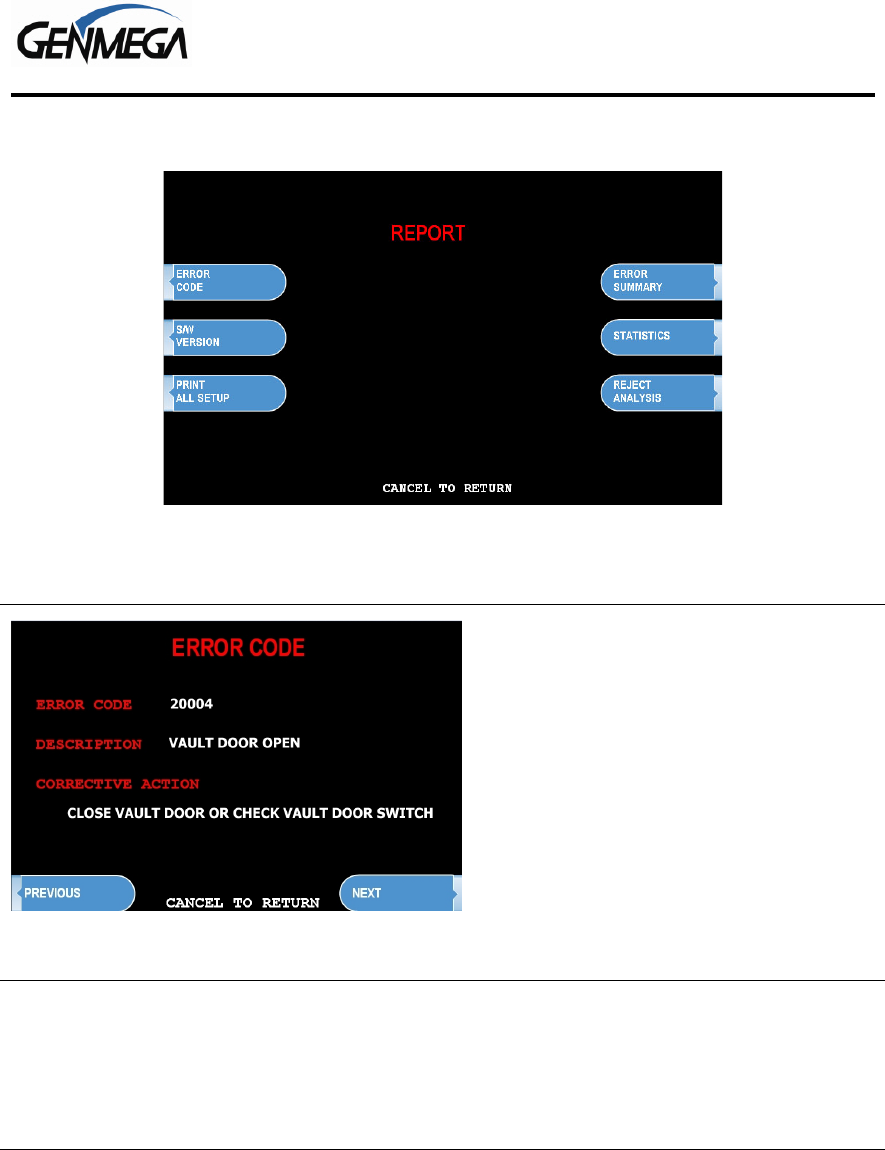 GENMEGA

REPORT

ERROR CODE

S/W VERSION

PRINT ALL SETUP

ERROR SUMMARY

STATISTICS

REJECT ANALYSIS

CANCEL TO RETURN

ERROR CODE

ERROR CODE 20004

DESCRIPTION VAULT DOOR OPEN

CORRECTIVE ACTION

CLOSE VAULT DOOR OR CHECK VAULT DOOR SWITCH

PREVIOUS

CANCEL TO RETURN

NEXT